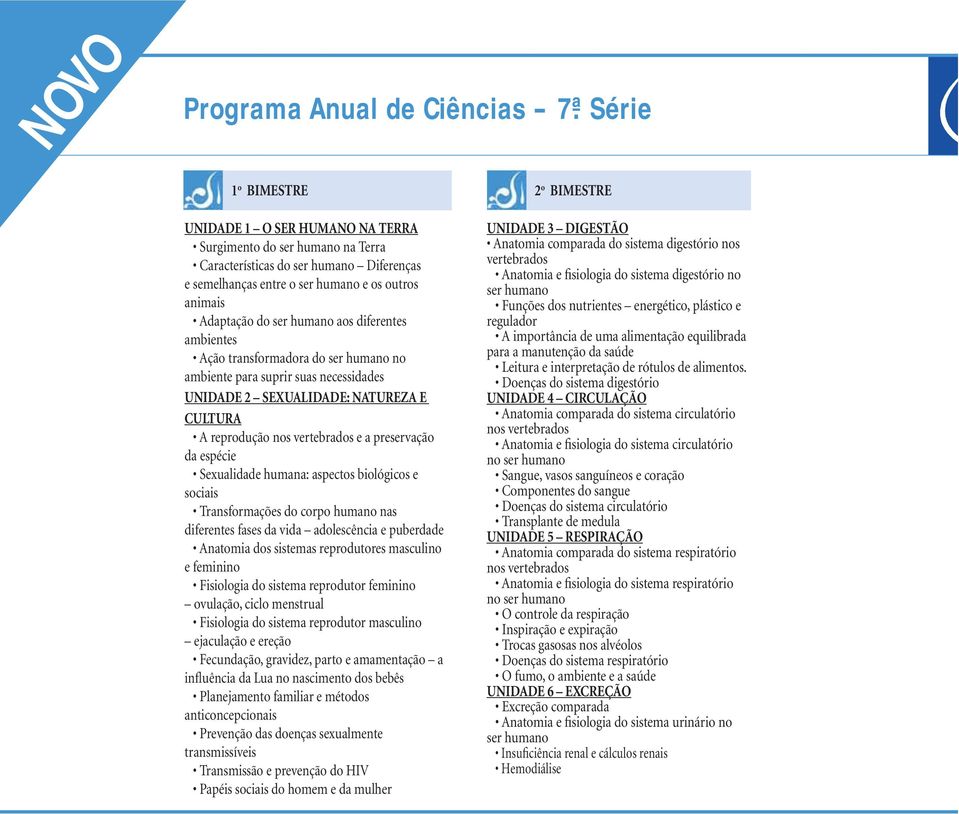 NOVO

Programa Anual de Ciências – 7ª Série

1º BIMESTRE

UNIDADE 1 – O SER HUMANO NA TERRA
• Surgimento do ser humano na Terra
• Características do ser humano – Diferenças e semelhanças entre o ser humano e os outros animais
• Adaptação do ser humano aos diferentes ambientes
• Ação transformadora do ser humano no ambiente para suprir suas necessidades
UNIDADE 2 – SEXUALIDADE: NATUREZA E CULTURA
• A reprodução nos vertebrados e a preservação da espécie
• Sexualidade humana: aspectos biológicos e sociais
• Transformações do corpo humano nas diferentes fases da vida – adolescência e puberdade
• Anatomia dos sistemas reprodutores masculino e feminino
• Fisiologia do sistema reprodutor feminino – ovulação, ciclo menstrual
• Fisiologia do sistema reprodutor masculino – ejaculação e ereção
• Fecundação, gravidez, parto e amamentação – a influência da Lua no nascimento dos bebês
• Planejamento familiar e métodos anticoncepcionais
• Prevenção das doenças sexualmente transmissíveis
• Transmissão e prevenção do HIV
• Papéis sociais do homem e da mulher

2º BIMESTRE

UNIDADE 3 – DIGESTÃO
• Anatomia comparada do sistema digestório nos vertebrados
• Anatomia e fisiologia do sistema digestório no ser humano
• Funções dos nutrientes – energético, plástico e regulador
• A importância de uma alimentação equilibrada para a manutenção da saúde
• Leitura e interpretação de rótulos de alimentos.
• Doenças do sistema digestório
UNIDADE 4 – CIRCULAÇÃO
• Anatomia comparada do sistema circulatório nos vertebrados
• Anatomia e fisiologia do sistema circulatório no ser humano
• Sangue, vasos sanguíneos e coração
• Componentes do sangue
• Doenças do sistema circulatório
• Transplante de medula
UNIDADE 5 – RESPIRAÇÃO
• Anatomia comparada do sistema respiratório nos vertebrados
• Anatomia e fisiologia do sistema respiratório no ser humano
• O controle da respiração
• Inspiração e expiração
• Trocas gasosas nos alvéolos
• Doenças do sistema respiratório
• O fumo, o ambiente e a saúde
UNIDADE 6 – EXCREÇÃO
• Excreção comparada
• Anatomia e fisiologia do sistema urinário no ser humano
• Insuficiência renal e cálculos renais
• Hemodiálise